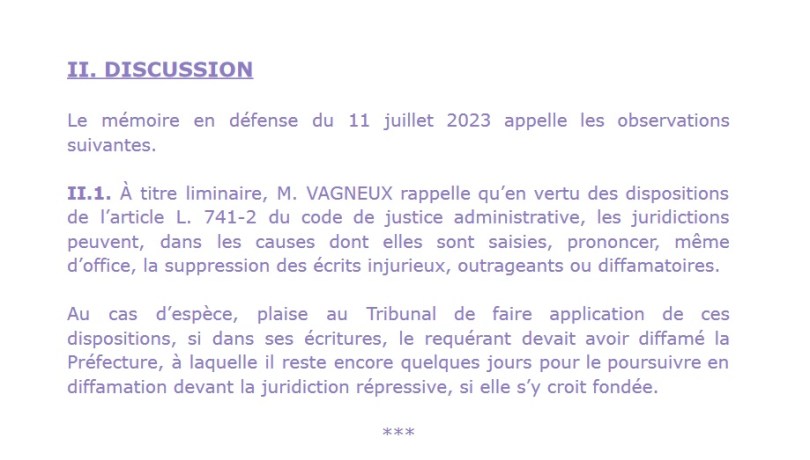 II. DISCUSSION

Le mémoire en défense du 11 juillet 2023 appelle les observations suivantes.

II.1. À titre liminaire, M. VAGNEUX rappelle qu'en vertu des dispositions de l'article L. 741-2 du code de justice administrative, les juridictions peuvent, dans les causes dont elles sont saisies, prononcer, même d'office, la suppression des écrits injurieux, outrageants ou diffamatoires.

Au cas d'espèce, plaise au Tribunal de faire application de ces dispositions, si dans ses écritures, le requérant devait avoir diffamé la Préfecture, à laquelle il reste encore quelques jours pour le poursuivre en diffamation devant la juridiction répressive, si elle s'y croit fondée.

***